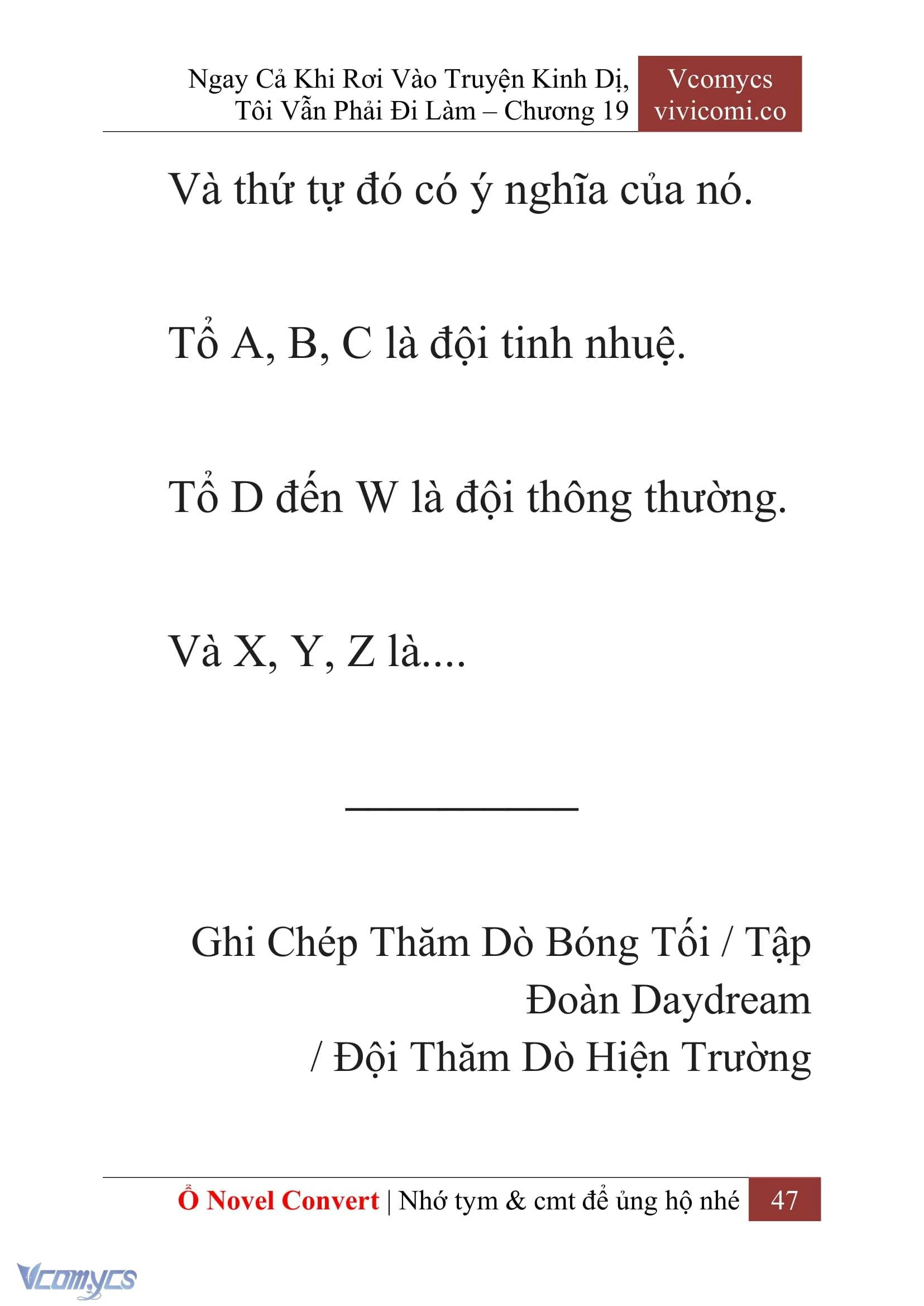 Ngay Cả Khi Rơi Vào Truyện Kinh Dị, Tôi Vẫn Phải Đi Làm – Chương 19

Vcomycs
vivicomi.co

Và thứ tự đó có ý nghĩa của nó.

Tổ A, B, C là đội tinh nhuệ.

Tổ D đến W là đội thông thường.

Và X, Y, Z là....

Ghi Chép Thăm Dò Bóng Tối / Tập Đoàn Daydream
/ Đội Thăm Dò Hiện Trường

Ổ Novel Convert | Nhớ tym & cmt để ủng hộ nhé 47

Vcomycs